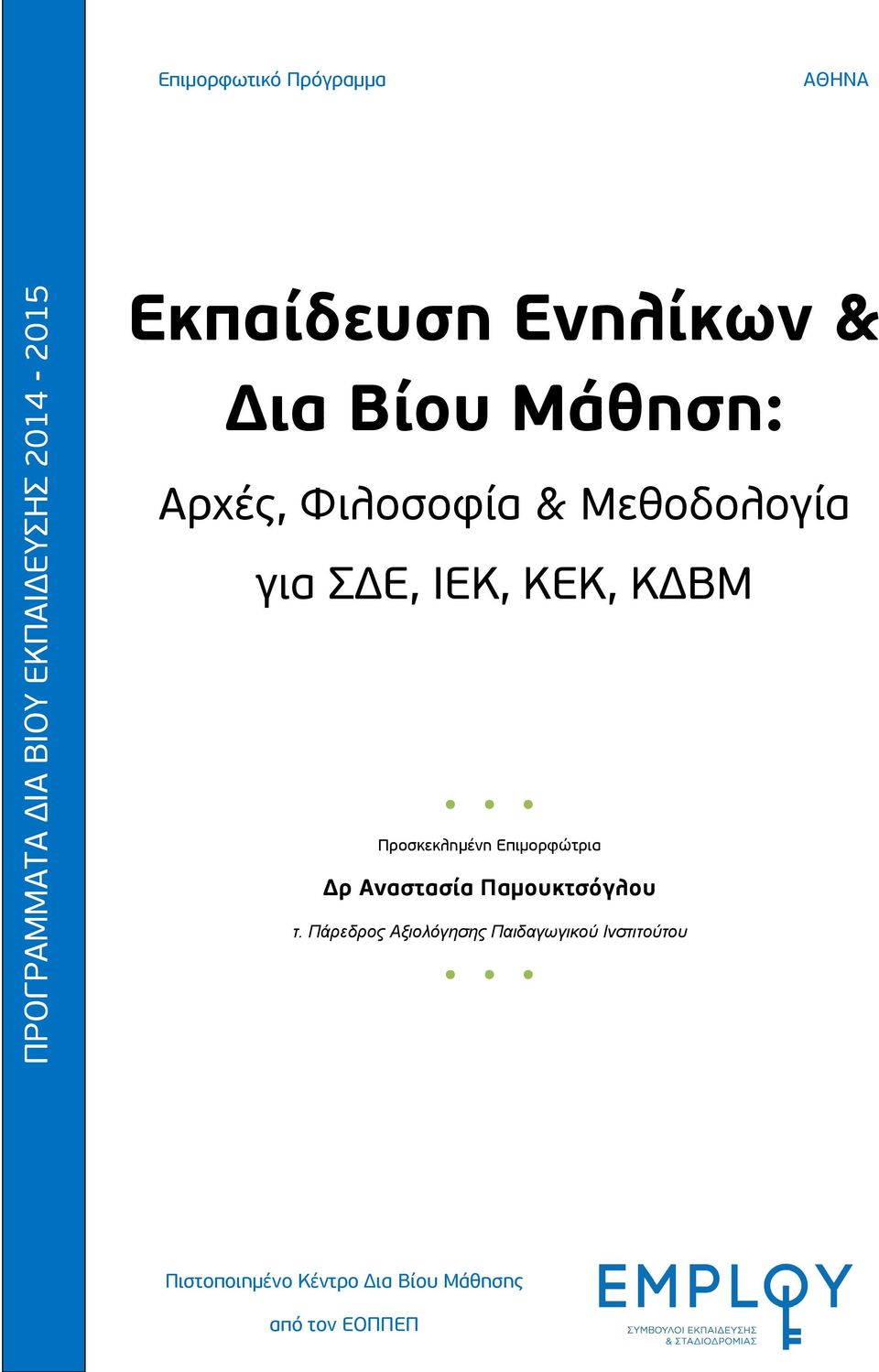 ΠΡΟΓΡΑΜΜΑΤΑ ΔΙΑ ΒΙΟΥ ΕΚΠΑΙΔΕΥΣΗΣ 2014 - 2015

Επιμορφωτικό Πρόγραμμα

ΑΘΗΝΑ

Εκπαίδευση Ενηλίκων & Δια Βίου Μάθηση:

Αρχές, Φιλοσοφία & Μεθοδολογία για ΣΔΕ, ΙΕΚ, ΚΕΚ, ΚΔΒΜ

Προσκεκλημένη Επιμορφώτρια

Δρ Αναστασία Παμουκτσόγλου

τ. Πάρεδρος Αξιολόγησης Παιδαγωγικού Ινστιτούτου

Πιστοποιημένο Κέντρο Δια Βίου Μάθησης

από τον ΕΟΠΠΕΠ

EMPLOY

ΣΥΜΒΟΥΛΟΙ ΕΚΠΑΙΔΕΥΣΗΣ & ΣΤΑΔΙΟΔΡΟΜΙΑΣ